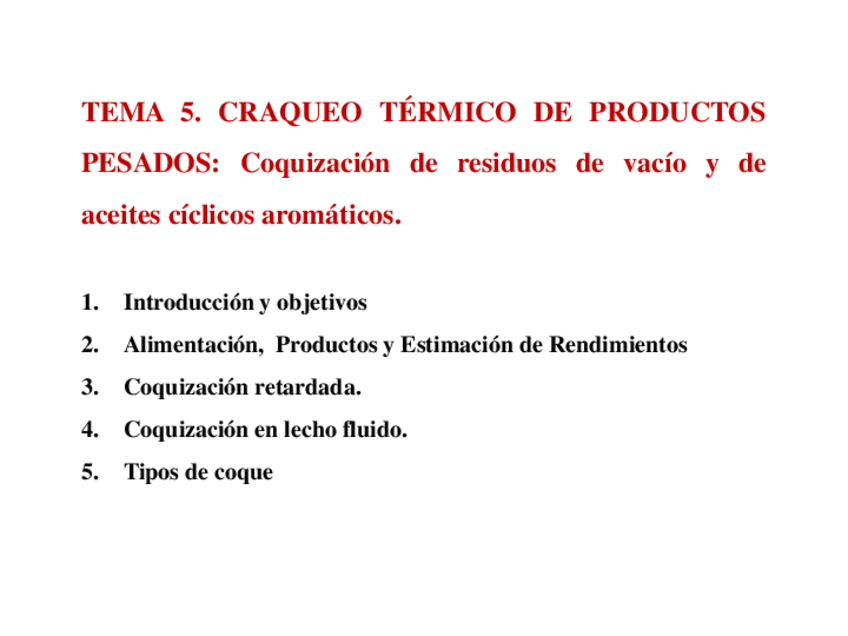 TEMA 5. CRAQUEO TÉRMICO DE PRODUCTOS PESADOS: Coquización de residuos de vacío y de aceites cíclicos aromáticos.

1. Introducción y objetivos
2. Alimentación, Productos y Estimación de Rendimientos
3. Coquización retardada.
4. Coquización en lecho fluido.
5. Tipos de coque